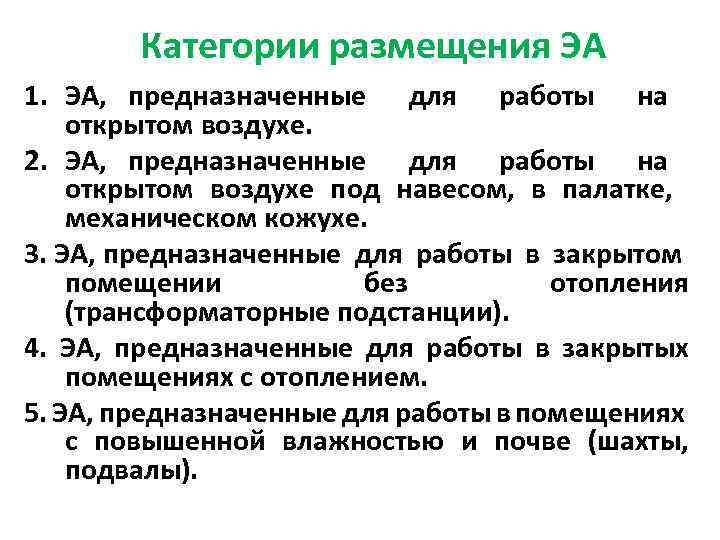 Категории размещения ЭА

1. ЭА, предназначенные для работы на открытом воздухе.

2. ЭА, предназначенные для работы на открытом воздухе под навесом, в палатке, механическом кожухе.

3. ЭА, предназначенные для работы в закрытом помещении без отопления (трансформаторные подстанции).

4. ЭА, предназначенные для работы в закрытых помещениях с отоплением.

5. ЭА, предназначенные для работы в помещениях с повышенной влажностью и почве (шахты, подвалы).